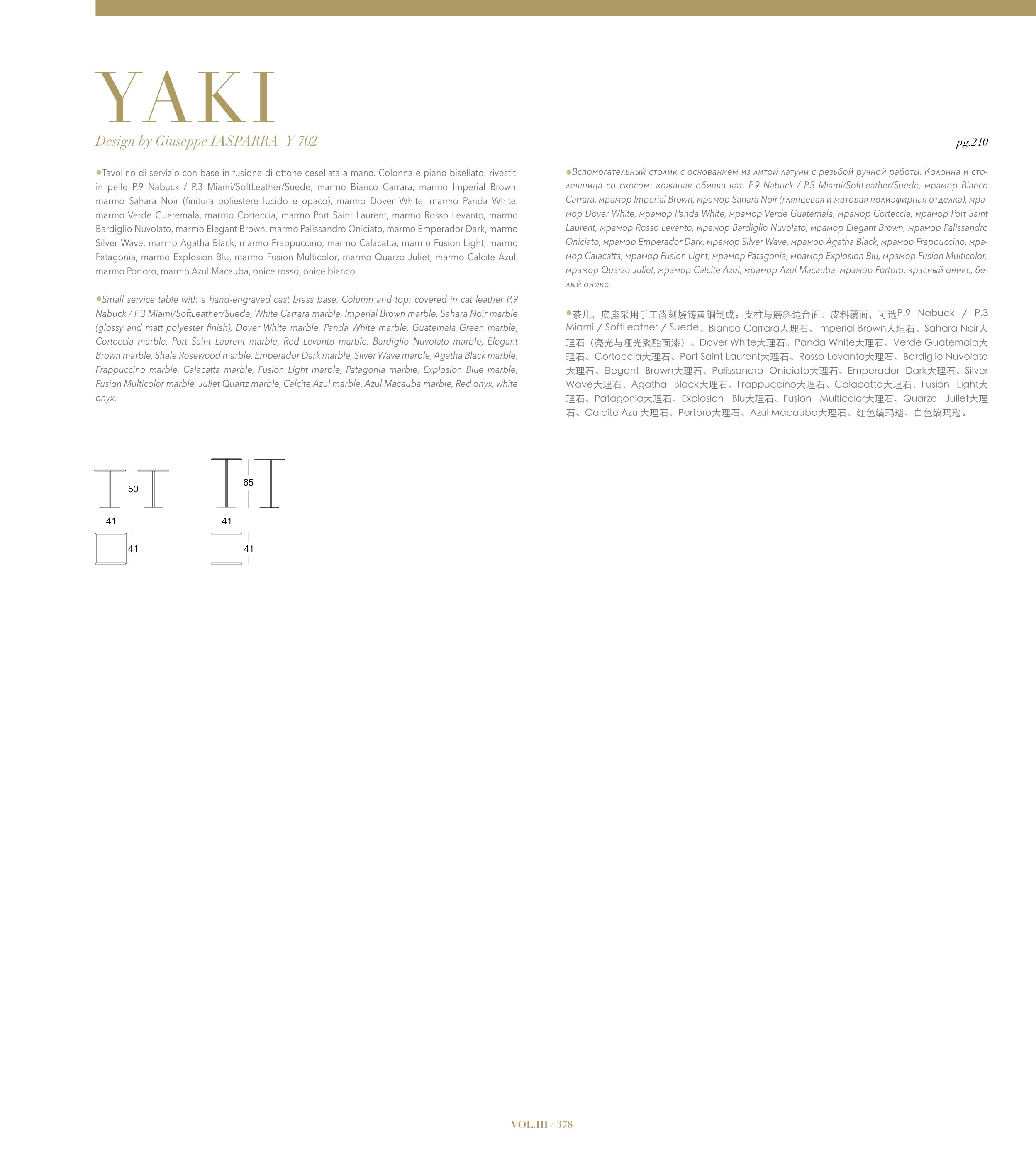 YAKI

Design by Giuseppe IASPARRA_Y 702

pg.210

●Tavolino di servizio con base in fusione di ottone cesellata a mano. Colonna e piano bisellato: rivestiti in pelle P.9 Nabuck / P.3 Miami/SoftLeather/Suede, marmo Bianco Carrara, marmo Imperial Brown, marmo Sahara Noir (finitura poliestere lucido e opaco), marmo Dover White, marmo Panda White, marmo Verde Guatemala, marmo Corteccia, marmo Port Saint Laurent, marmo Rosso Levanto, marmo Bardiglio Nuvolato, marmo Elegant Brown, marmo Palissandro Oniciato, marmo Emperador Dark, marmo Silver Wave, marmo Agatha Black, marmo Frappuccino, marmo Calacatta, marmo Fusion Light, marmo Patagonia, marmo Explosion Blu, marmo Fusion Multicolor, marmo Quarzo Juliet, marmo Calcite Azul, marmo Portoro, marmo Azul Macauba, onice rosso, onice bianco.

●Small service table with a hand-engraved cast brass base. Column and top: covered in cat leather P.9 Nabuck / P.3 Miami/SoftLeather/Suede, White Carrara marble, Imperial Brown marble, Sahara Noir marble (glossy and matt polyester finish), Dover White marble, Panda White marble, Guatemala Green marble, Corteccia marble, Port Saint Laurent marble, Red Levanto marble, Bardiglio Nuvolato marble, Elegant Brown marble, Shale Rosewood marble, Emperador Dark marble, Silver Wave marble, Agatha Black marble, Frappuccino marble, Calacatta marble, Fusion Light marble, Patagonia marble, Explosion Blue marble, Fusion Multicolor marble, Juliet Quartz marble, Calcite Azul marble, Azul Macauba marble, Red onyx, white onyx.

●Вспомогательный столик с основанием из литой латуни с резьбой ручной работы. Колонна и столешница со скосом: кожаная обивка кат. P.9 Nabuck / P.3 Miami/SoftLeather/Suede, мрамор Bianco Carrara, мрамор Imperial Brown, мрамор Sahara Noir (глянцевая и матовая полиэфирная отделка), мрамор Dover White, мрамор Panda White, мрамор Verde Guatemala, мрамор Corteccia, мрамор Port Saint Laurent, мрамор Rosso Levanto, мрамор Bardiglio Nuvolato, мрамор Elegant Brown, мрамор Palissandro Oniciato, мрамор Emperador Dark, мрамор Silver Wave, мрамор Agatha Black, мрамор Frappuccino, мрамор Calacatta, мрамор Fusion Light, мрамор Patagonia, мрамор Explosion Blu, мрамор Fusion Multicolor, мрамор Quarzo Juliet, мрамор Calcite Azul, мрамор Azul Macauba, мрамор Portoro, красный оникс, белый оникс.

●茶几，底座采用手工凿刻烧铸黄铜制成。支柱与磨斜边台面：皮料覆面，可选P.9 Nabuck / P.3 Miami / SoftLeather / Suede、Bianco Carrara大理石、Imperial Brown大理石、Sahara Noir大理石（亮光与哑光聚酯面漆）、Dover White大理石、Panda White大理石、Verde Guatemala大理石、Corteccia大理石、Port Saint Laurent大理石、Rosso Levanto大理石、Bardiglio Nuvolato大理石、Elegant Brown大理石、Palissandro Oniciato大理石、Emperador Dark大理石、Silver Wave大理石、Agatha Black大理石、Frappuccino大理石、Calacatta大理石、Fusion Light大理石、Patagonia大理石、Explosion Blu大理石、Fusion Multicolor大理石、Quarzo Juliet大理石、Calcite Azul大理石、Portoro大理石、Azul Macauba大理石、红色缟玛瑙、白色缟玛瑙。

50
41
41

65
41
41

VOL.III / 378